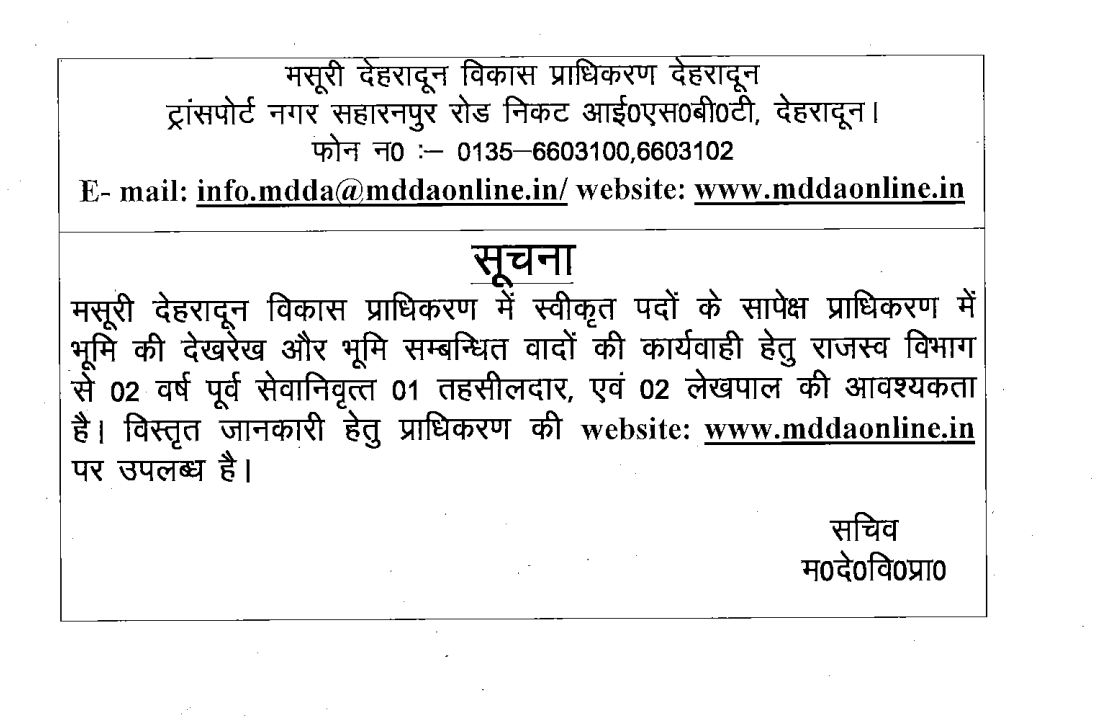 मसूरी देहरादून विकास प्राधिकरण देहरादून
ट्रांसपोर्ट नगर सहारनपुर रोड निकट आई0एस0बी0टी, देहरादून।
फोन न0 :– 0135–6603100,6603102
E- mail: info.mdda@mddaonline.in/ website: www.mddaonline.in

सूचना

मसूरी देहरादून विकास प्राधिकरण में स्वीकृत पदों के सापेक्ष प्राधिकरण में भूमि की देखरेख और भूमि सम्बन्धित वादों की कार्यवाही हेतु राजस्व विभाग से 02 वर्ष पूर्व सेवानिवृत्त 01 तहसीलदार, एवं 02 लेखपाल की आवश्यकता है। विस्तृत जानकारी हेतु प्राधिकरण की website: www.mddaonline.in पर उपलब्ध है।

सचिव
म0दे0वि0प्रा0